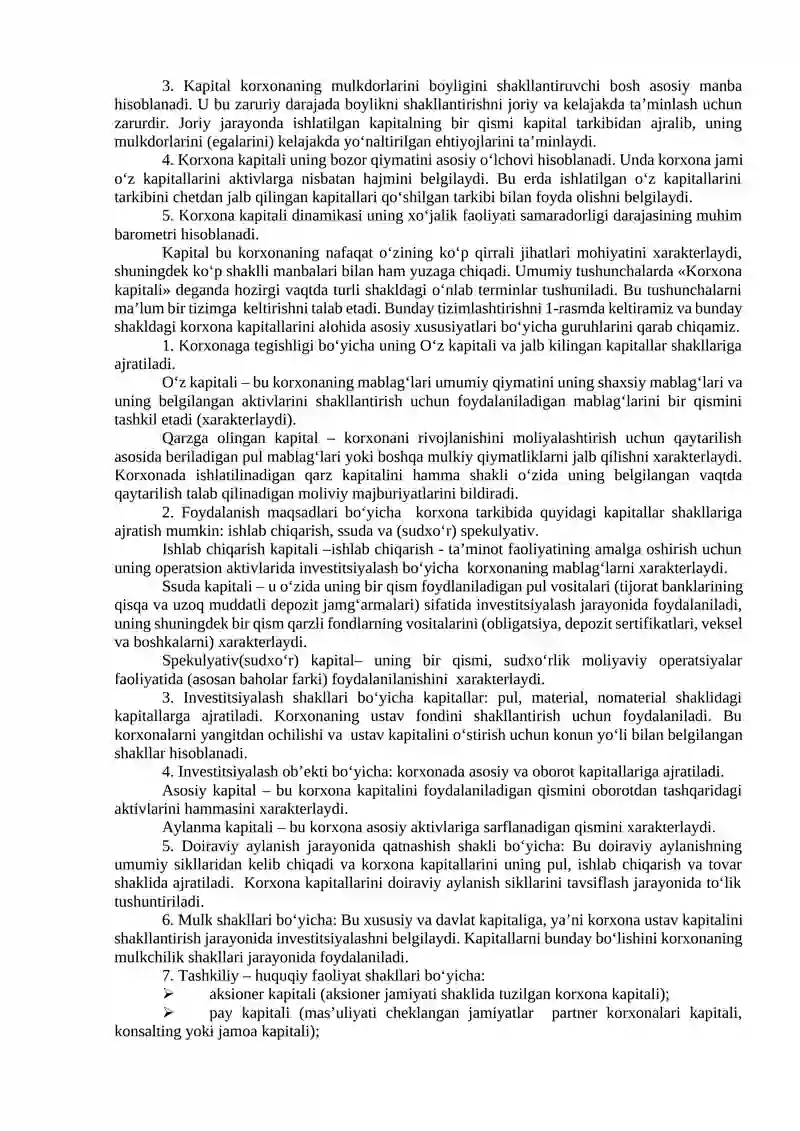 3. Kapital korxonaning mulkdorlarini boyligini shakllantiruvchi bosh asosiy manba hisoblanadi. U bu zaruriy darajada boylikni shakllantirishni joriy va kelajakda ta’minlash uchun zarurdir. Joriy jarayonda ishlatilgan kapitalning bir qismi kapital tarkibidan ajralib, uning mulkdorlarini (egalarini) kelajakda yo‘naltirilgan ehtiyojlarini ta’minlaydi.

4. Korxona kapitali uning bozor qiymatini asosiy o‘lchovi hisoblanadi. Unda korxona jami o‘z kapitallarini aktivlarga nisbatan hajmini belgilaydi. Bu erda ishlatilgan o‘z kapitallarini tarkibini chetdan jalb qilingan kapitallari qo‘shilgan tarkibi bilan foyda olishni belgilaydi.

5. Korxona kapitali dinamikasi uning xo‘jalik faoliyati samaradorligi darajasining muhim barometri hisoblanadi.

Kapital bu korxonaning nafaqat o‘zining ko‘p qirrali jihatlari mohiyatini xarakterlaydi, shuningdek ko‘p shaklli manbalari bilan ham yuzaga chiqadi. Umumiy tushunchalarda «Korxona kapitali» deganda hozirgi vaqtda turli shakldagi o‘nlab terminlar tushuniladi. Bu tushunchalarni ma’lum bir tizimga keltirishni talab etadi. Bunday tizimlashtirishni 1-rasmda keltiramiz va bunday shakldagi korxona kapitallarini alohida asosiy xususiyatlari bo‘yicha guruhlarini qarab chiqamiz.

1. Korxonaga tegishligi bo‘yicha uning O‘z kapitali va jalb kilingan kapitallar shakllariga ajratiladi.

O‘z kapitali – bu korxonaning mablag‘lari umumiy qiymatini uning shaxsiy mablag‘lari va uning belgilangan aktivlarini shakllantirish uchun foydalaniladigan mablag‘larini bir qismini tashkil etadi (xarakterlaydi).

Qarzga olingan kapital – korxonani rivojlanishini moliyalashtirish uchun qaytarilish asosida beriladigan pul mablag‘lari yoki boshqa mulkiy qiymatliklarni jalb qilishni xarakterlaydi. Korxonada ishlatilinadigan qarz kapitalini hamma shakli o‘zida uning belgilangan vaqtda qaytarilish talab qilinadigan moliviy majburiyatlarini bildiradi.

2. Foydalanish maqsadlari bo‘yicha korxona tarkibida quyidagi kapitallar shakllariga ajratish mumkin: ishlab chiqarish, ssuda va (sudxo‘r) spekulyativ.

Ishlab chiqarish kapitali –ishlab chiqarish - ta’minot faoliyatining amalga oshirish uchun uning operatsion aktivlarida investitsiyalash bo‘yicha korxonaning mablag‘larni xarakterlaydi.

Ssuda kapitali – u o‘zida uning bir qism foydlaniladigan pul vositalari (tijorat banklarining qisqa va uzoq muddatli depozit jamg‘armalari) sifatida investitsiyalash jarayonida foydalaniladi, uning shuningdek bir qism qarzli fondlarning vositalarini (obligatsiya, depozit sertifikatlari, veksel va boshkalarni) xarakterlaydi.

Spekulyativ(sudxo‘r) kapital– uning bir qismi, sudxo‘rlik moliyaviy operatsiyalar faoliyatida (asosan baholar farki) foydalanilanishini xarakterlaydi.

3. Investitsiyalash shakllari bo‘yicha kapitallar: pul, material, nomaterial shaklidagi kapitallarga ajratiladi. Korxonaning ustav fondini shakllantirish uchun foydalaniladi. Bu korxonalarni yangitdan ochilishi va ustav kapitalini o‘stirish uchun konun yo‘li bilan belgilangan shakllar hisoblanadi.

4. Investitsiyalash ob’ekti bo‘yicha: korxonada asosiy va oborot kapitallariga ajratiladi.

Asosiy kapital – bu korxona kapitalini foydalaniladigan qismini oborotdan tashqaridagi aktivlarini hammasini xarakterlaydi.

Aylanma kapitali – bu korxona asosiy aktivlariga sarflanadigan qismini xarakterlaydi.

5. Doiraviy aylanish jarayonida qatnashish shakli bo‘yicha: Bu doiraviy aylanishning umumiy sikllaridan kelib chiqadi va korxona kapitallarini uning pul, ishlab chiqarish va tovar shaklida ajratiladi. Korxona kapitallarini doiraviy aylanish sikllarini tavsiflash jarayonida to‘lik tushuntiriladi.

6. Mulk shakllari bo‘yicha: Bu xususiy va davlat kapitaliga, ya’ni korxona ustav kapitalini shakllantirish jarayonida investitsiyalashni belgilaydi. Kapitallarni bunday bo‘lishini korxonaning mulkchilik shakllari jarayonida foydalaniladi.

7. Tashkiliy – huquqiy faoliyat shakllari bo‘yicha:

➢ aksioner kapitali (aksioner jamiyati shaklida tuzilgan korxona kapitali);

➢ pay kapitali (mas’uliyati cheklangan jamiyatlar partner korxonalari kapitali, konsalting yoki jamoa kapitali);